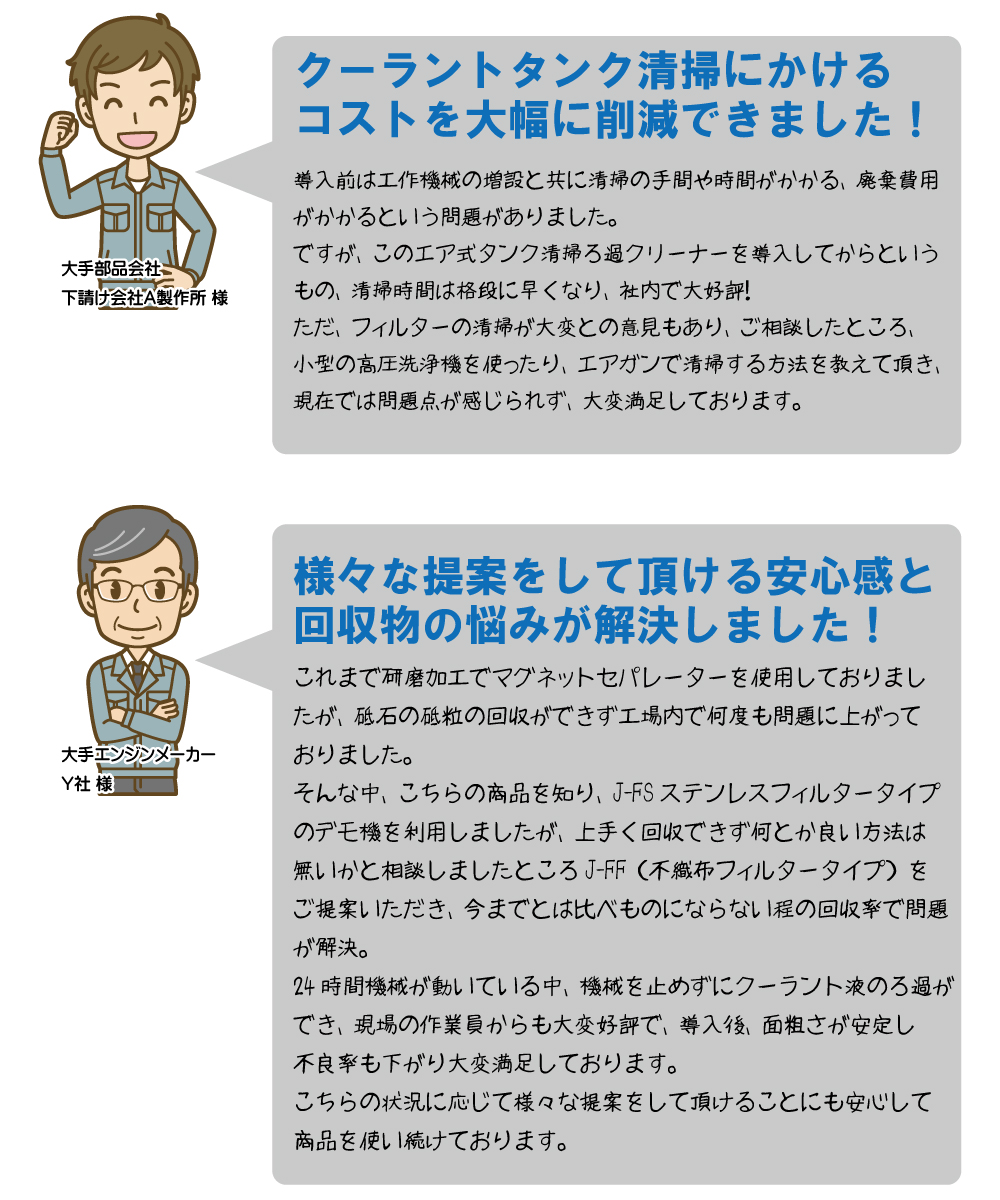 大手部品会社
下請け会社A製作所 様

クーラントタンク清掃にかけるコストを大幅に削減できました！

導入前は工作機械の増設と共に清掃の手間や時間がかかる、廃棄費用がかかるという問題がありました。
ですが、このエア式タンク清掃ろ過クリーナーを導入してからというもの、清掃時間は格段に早くなり、社内で大好評!
ただ、フィルターの清掃が大変との意見もあり、ご相談したところ、小型の高圧洗浄機を使ったり、エアガンで清掃する方法を教えて頂き、現在では問題点が感じられず、大変満足しております。

大手エンジンメーカー
Y社 様

様々な提案をして頂ける安心感と回収物の悩みが解決しました！

これまで研磨加工でマグネットセパレーターを使用しておりましたが、砥石の砥粒の回収ができず工場内で何度も問題に上がっておりました。
そんな中、こちらの商品を知り、J-FS ステンレスフィルタータイプのデモ機を利用しましたが、上手く回収できず何とか良い方法は無いかと相談しましたところ J-FF（不織布フィルタータイプ）をご提案いただき、今までとは比べものにならない程の回収率で問題が解決。
24 時間機械が動いている中、機械を止めずにクーラント液のろ過ができ、現場の作業員からも大変好評で、導入後、面粗さが安定し不良率も下がり大変満足しております。
こちらの状況に応じて様々な提案をして頂けることにも安心して商品を使い続けております。